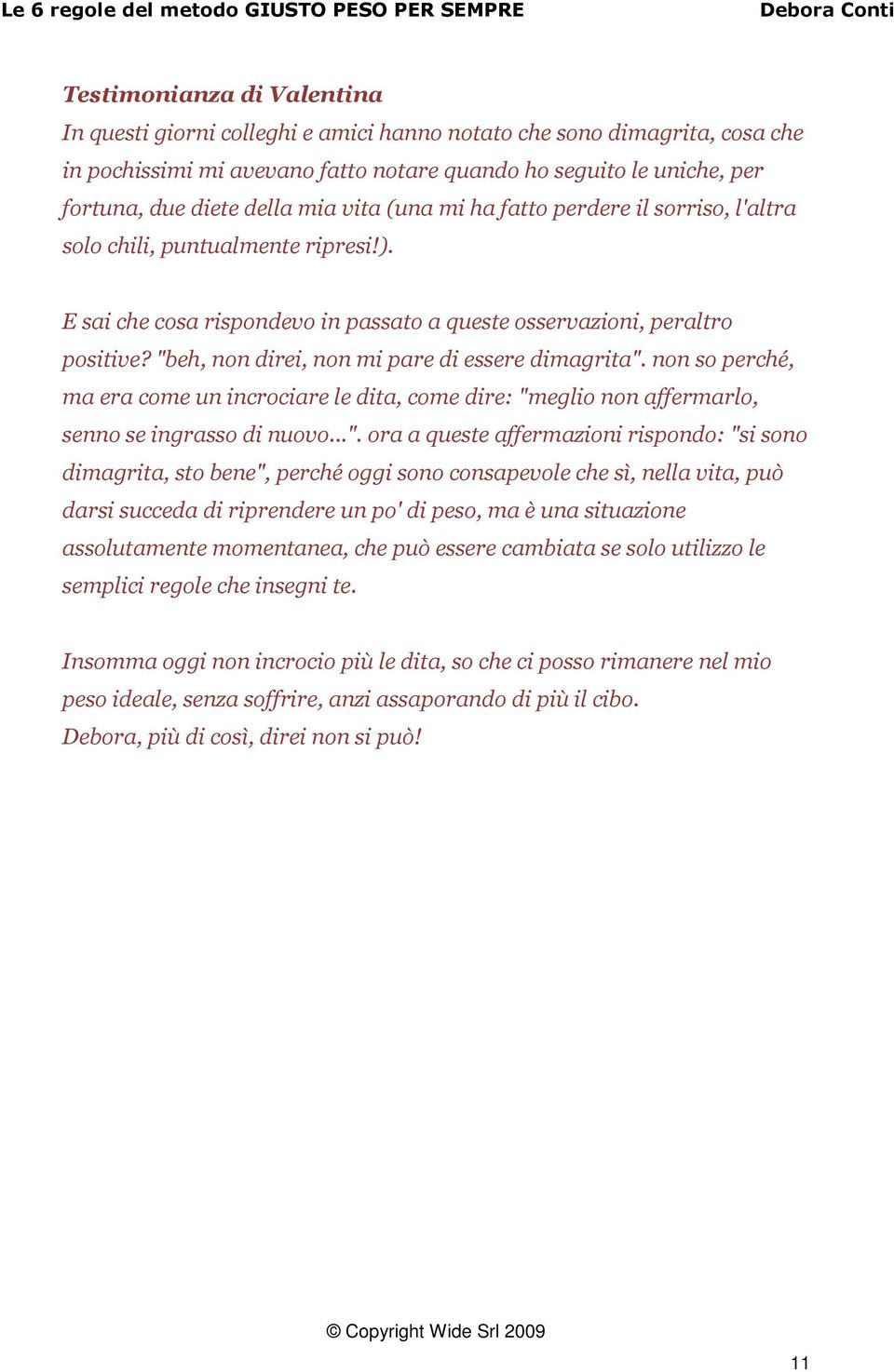 Le 6 regole del metodo GIUSTO PESO PER SEMPRE Debora Conti

Testimonianza di Valentina
In questi giorni colleghi e amici hanno notato che sono dimagrita, cosa che in pochissimi mi avevano fatto notare quando ho seguito le uniche, per fortuna, due diete della mia vita (una mi ha fatto perdere il sorriso, l'altra solo chili, puntualmente ripresi!).

E sai che cosa rispondevo in passato a queste osservazioni, peraltro positive? "beh, non direi, non mi pare di essere dimagrita". non so perché, ma era come un incrociare le dita, come dire: "meglio non affermarlo, senno se ingrasso di nuovo...". ora a queste affermazioni rispondo: "si sono dimagrita, sto bene", perché oggi sono consapevole che sì, nella vita, può darsi succeda di riprendere un po' di peso, ma è una situazione assolutamente momentanea, che può essere cambiata se solo utilizzo le semplici regole che insegni te.

Insomma oggi non incrocio più le dita, so che ci posso rimanere nel mio peso ideale, senza soffrire, anzi assaporando di più il cibo.
Debora, più di così, direi non si può!

© Copyright Wide Srl 2009

11